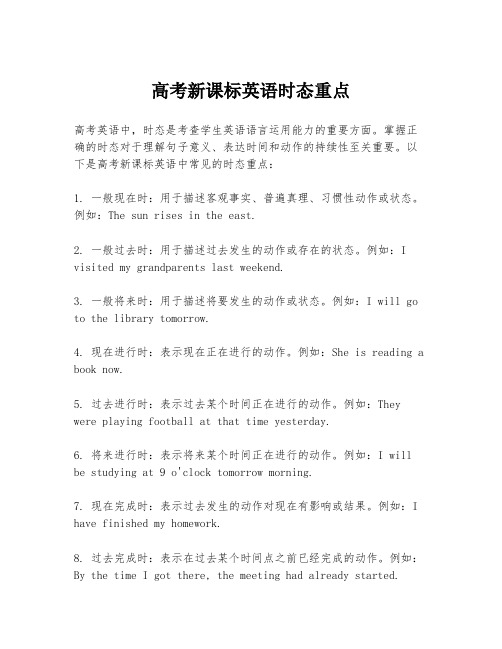 高考新课标英语时态重点

高考英语中，时态是考查学生英语语言运用能力的重要方面。掌握正确的时态对于理解句子意义、表达时间和动作的持续性至关重要。以下是高考新课标英语中常见的时态重点：

1. 一般现在时：用于描述客观事实、普遍真理、习惯性动作或状态。例如：The sun rises in the east.

2. 一般过去时：用于描述过去发生的动作或存在的状态。例如：I visited my grandparents last weekend.

3. 一般将来时：用于描述将要发生的动作或状态。例如：I will go to the library tomorrow.

4. 现在进行时：表示现在正在进行的动作。例如：She is reading a book now.

5. 过去进行时：表示过去某个时间正在进行的动作。例如：They were playing football at that time yesterday.

6. 将来进行时：表示将来某个时间正在进行的动作。例如：I will be studying at 9 o'clock tomorrow morning.

7. 现在完成时：表示过去发生的动作对现在有影响或结果。例如：I have finished my homework.

8. 过去完成时：表示在过去某个时间点之前已经完成的动作。例如：By the time I got there, the meeting had already started.